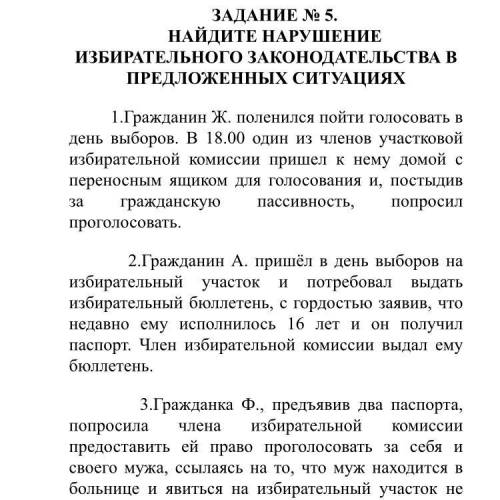 ЗАДАНИЕ № 5.
НАЙДИТЕ НАРУШЕНИЕ ИЗБИРАТЕЛЬНОГО ЗАКОНОДАТЕЛЬСТВА В ПРЕДЛОЖЕННЫХ СИТУАЦИЯХ

1.Гражданин Ж. поленился пойти голосовать в день выборов. В 18.00 один из членов участковой избирательной комиссии пришел к нему домой с переносным ящиком для голосования и, постыдив за гражданскую пассивность, попросил проголосовать.

2.Гражданин А. пришёл в день выборов на избирательный участок и потребовал выдать избирательный бюллетень, с гордостью заявив, что недавно ему исполнилось 16 лет и он получил паспорт. Член избирательной комиссии выдал ему бюллетень.

3.Гражданка Ф., предъявив два паспорта, попросила члена избирательной комиссии предоставить ей право проголосовать за себя и своего мужа, ссылаясь на то, что муж находится в больнице и явиться на избирательный участок не